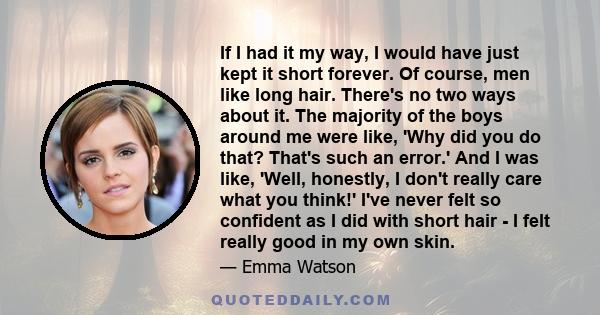 If I had it my way, I would have just kept it short forever. Of course, men like long hair. There's no two ways about it. The majority of the boys around me were like, 'Why did you do that? That's such an error.' And I was like, 'Well, honestly, I don't really care what you think!' I've never felt so confident as I did with short hair - I felt really good in my own skin.

— Emma Watson

QUOTEDDAILY.COM